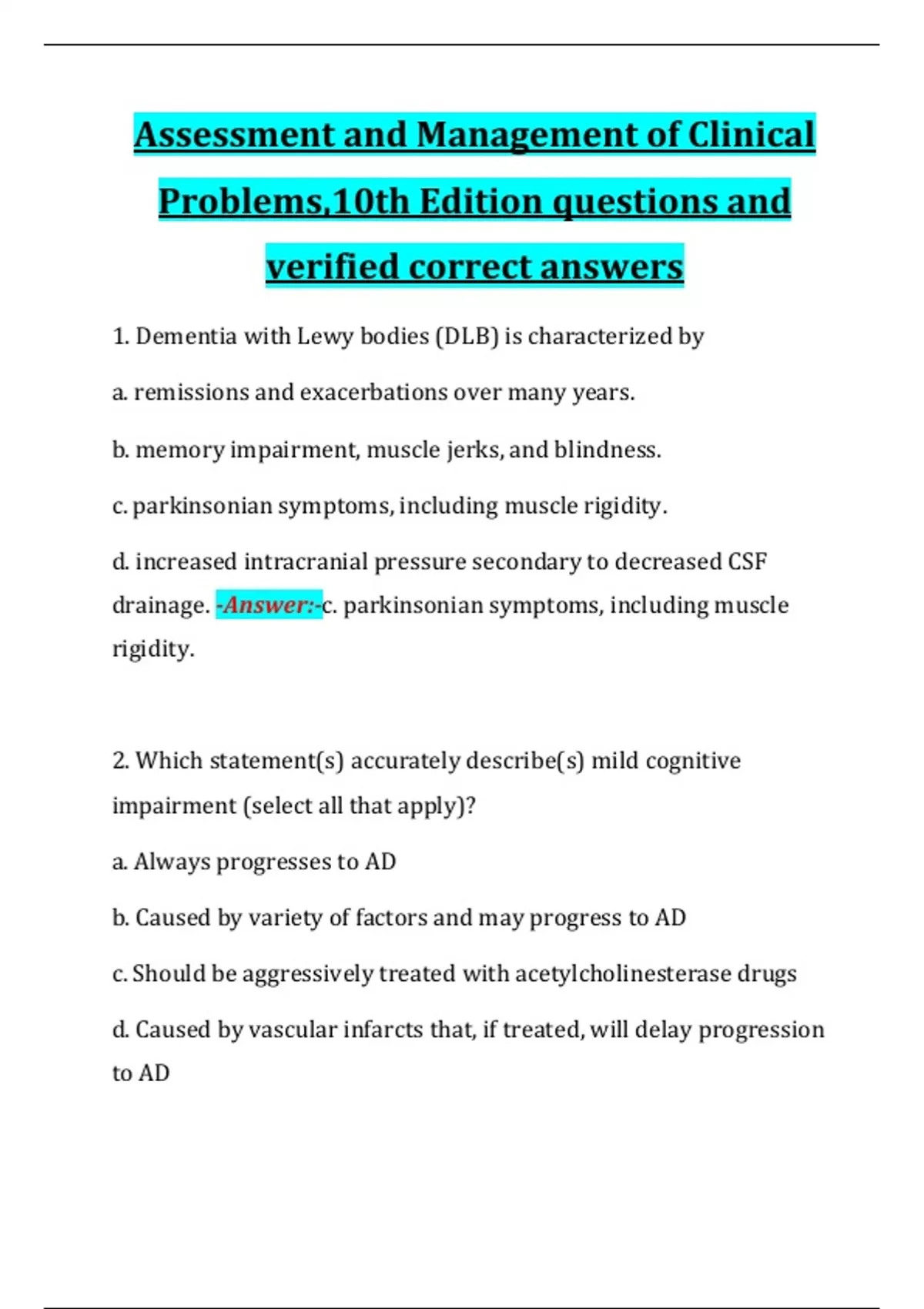 Assessment and Management of Clinical Problems,10th Edition questions and verified correct answers

1. Dementia with Lewy bodies (DLB) is characterized by

a. remissions and exacerbations over many years.

b. memory impairment, muscle jerks, and blindness.

c. parkinsonian symptoms, including muscle rigidity.

d. increased intracranial pressure secondary to decreased CSF drainage. -Answer:-c. parkinsonian symptoms, including muscle rigidity.

2. Which statement(s) accurately describe(s) mild cognitive impairment (select all that apply)?

a. Always progresses to AD

b. Caused by variety of factors and may progress to AD

c. Should be aggressively treated with acetylcholinesterase drugs

d. Caused by vascular infarcts that, if treated, will delay progression to AD